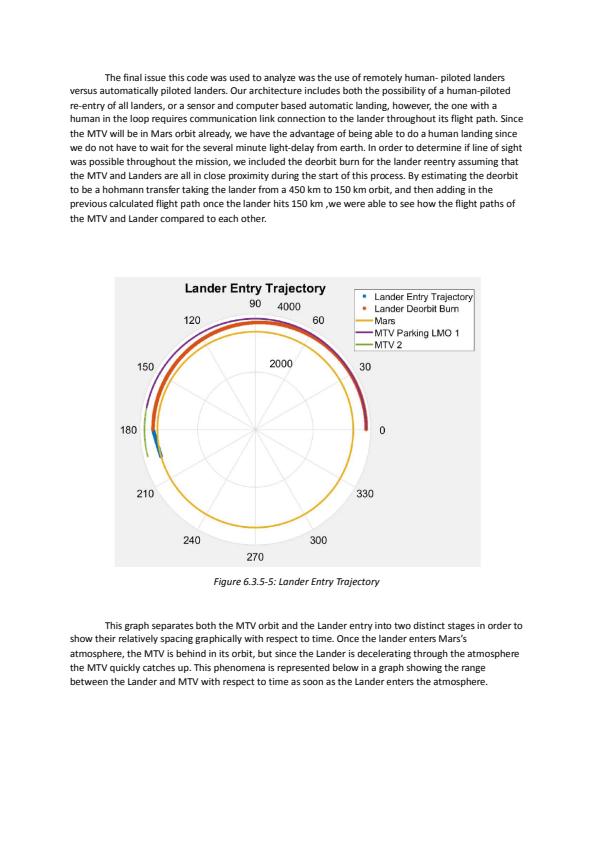 The final issue this code was used to analyze was the use of remotely human- piloted landers versus automatically piloted landers. Our architecture includes both the possibility of a human-piloted re-entry of all landers, or a sensor and computer based automatic landing, however, the one with a human in the loop requires communication link connection to the lander throughout its flight path. Since the MTV will be in Mars orbit already, we have the advantage of being able to do a human landing since we do not have to wait for the several minute light-delay from earth. In order to determine if line of sight was possible throughout the mission, we included the deorbit burn for the lander reentry assuming that the MTV and Landers are all in close proximity during the start of this process. By estimating the deorbit to be a hohmann transfer taking the lander from a 450 km to 150 km orbit, and then adding in the previous calculated flight path once the lander hits 150 km ,we were able to see how the flight paths of the MTV and Lander compared to each other.

Lander Entry Trajectory

Lander Entry Trajectory
Lander Deorbit Burn
Mars
MTV Parking LMO 1
MTV 2

90
4000
120
60
150
2000
30
180
0
210
330
240
300
270

Figure 6.3.5-5: Lander Entry Trajectory

This graph separates both the MTV orbit and the Lander entry into two distinct stages in order to show their relatively spacing graphically with respect to time. Once the lander enters Mars's atmosphere, the MTV is behind in its orbit, but since the Lander is decelerating through the atmosphere the MTV quickly catches up. This phenomena is represented below in a graph showing the range between the Lander and MTV with respect to time as soon as the Lander enters the atmosphere.